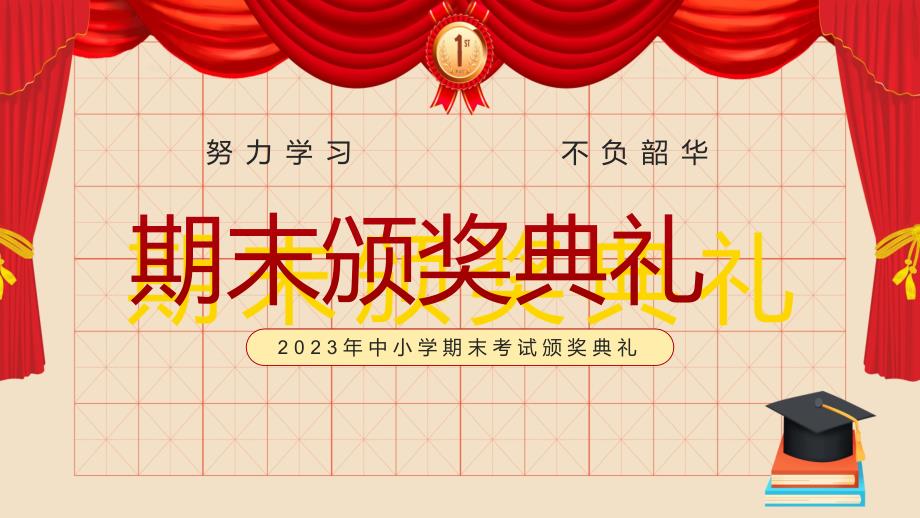 1ST

努力学习 不负韶华

期末颁奖典礼

2023年中小学期末考试颁奖典礼